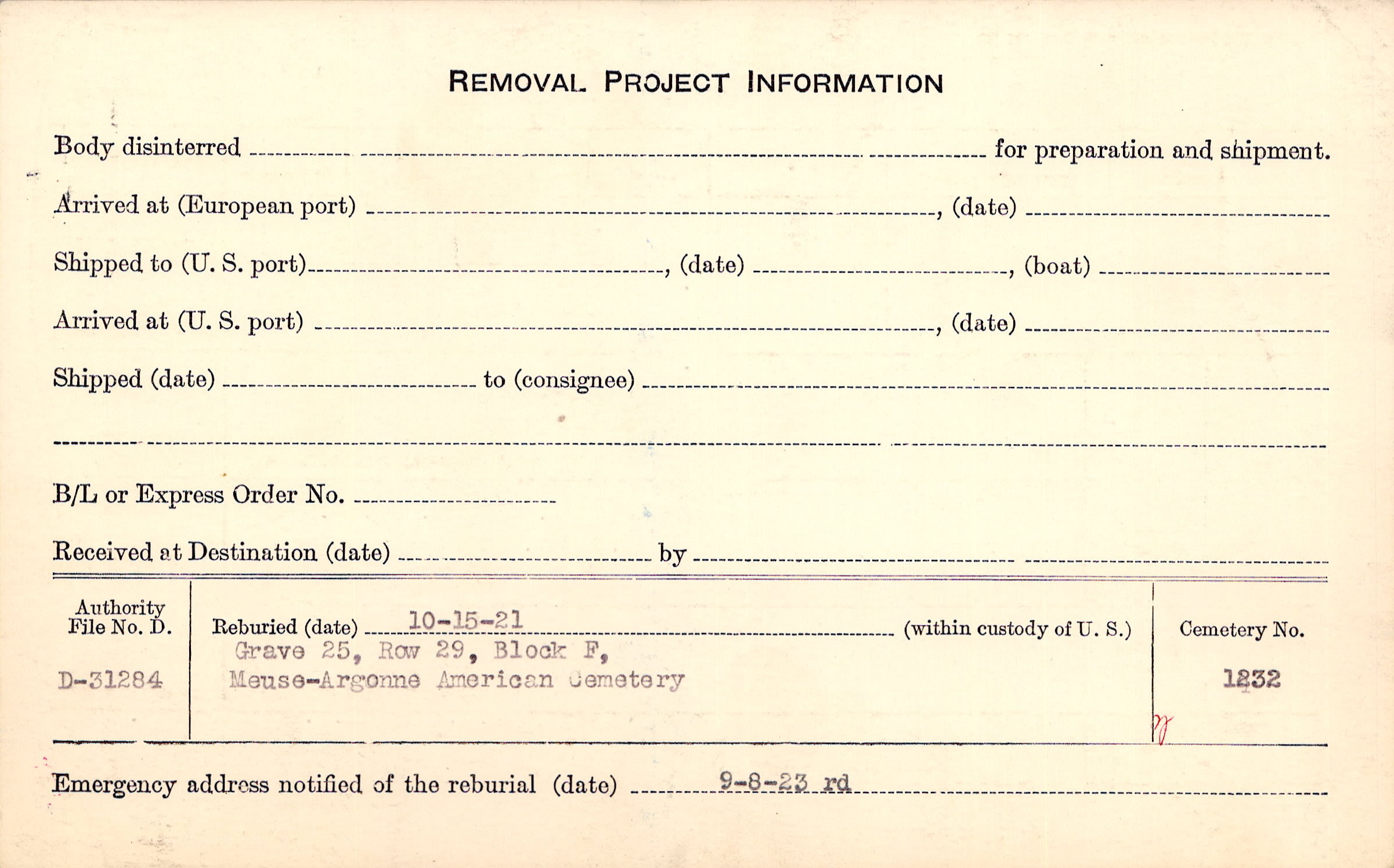 REMOVAL PROJECT INFORMATION

Body disinterred ____ for preparation and shipment.

Arrived at (European port) ____, (date) ____

Shipped to (U. S. port) ____, (date) ____, (boat) ____

Arrived at (U. S. port) ____, (date) ____

Shipped (date) ____ to (consignee) ____

____

B/L or Express Order No. ____

Received at Destination (date) ____ by ____

Authority File No. D.
D-31284

Reburied (date) 10-15-21 (within custody of U. S.)
Grave 25, Row 29, Block F,
Meuse-Argonne American Cemetery

Cemetery No.
1232

Emergency address notified of the reburial (date) 9-8-23 rd